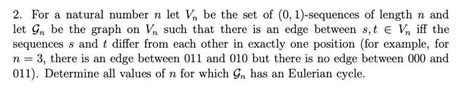 2. For a natural number $n$ let $V_n$ be the set of $(0,1)$-sequences of length $n$ and let $\mathcal{G}_n$ be the graph on $V_n$ such that there is an edge between $s, t \in V_n$ iff the sequences $s$ and $t$ differ from each other in exactly one position (for example, for $n = 3$, there is an edge between 011 and 010 but there is no edge between 000 and 011). Determine all values of $n$ for which $\mathcal{G}_n$ has an Eulerian cycle.